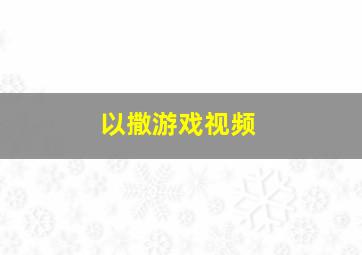 以撒游戏视频